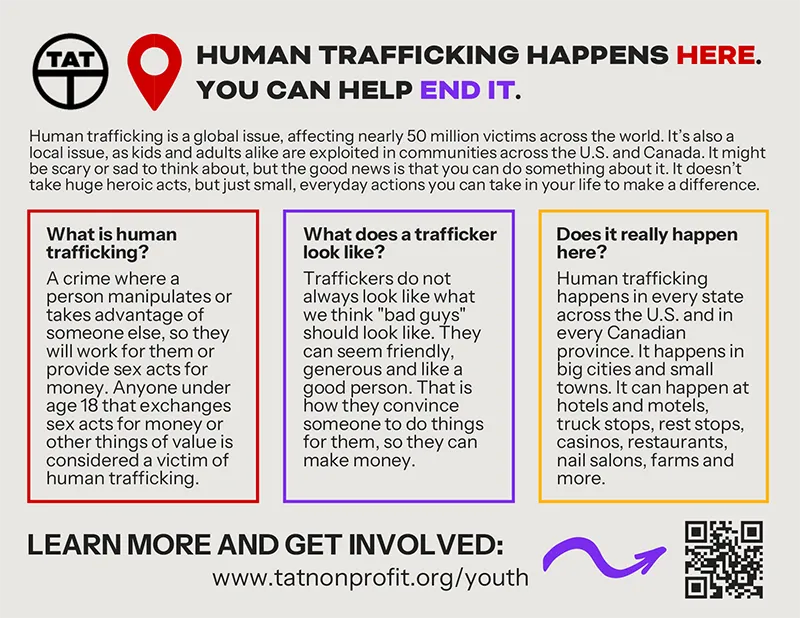 TAT

HUMAN TRAFFICKING HAPPENS HERE.
YOU CAN HELP END IT.

Human trafficking is a global issue, affecting nearly 50 million victims across the world. It's also a local issue, as kids and adults alike are exploited in communities across the U.S. and Canada. It might be scary or sad to think about, but the good news is that you can do something about it. It doesn't take huge heroic acts, but just small, everyday actions you can take in your life to make a difference.

What is human trafficking?

A crime where a person manipulates or takes advantage of someone else, so they will work for them or provide sex acts for money. Anyone under age 18 that exchanges sex acts for money or other things of value is considered a victim of human trafficking.

What does a trafficker look like?

Traffickers do not always look like what we think "bad guys" should look like. They can seem friendly, generous and like a good person. That is how they convince someone to do things for them, so they can make money.

Does it really happen here?

Human trafficking happens in every state across the U.S. and in every Canadian province. It happens in big cities and small towns. It can happen at hotels and motels, truck stops, rest stops, casinos, restaurants, nail salons, farms and more.

LEARN MORE AND GET INVOLVED:
www.tatnonprofit.org/youth